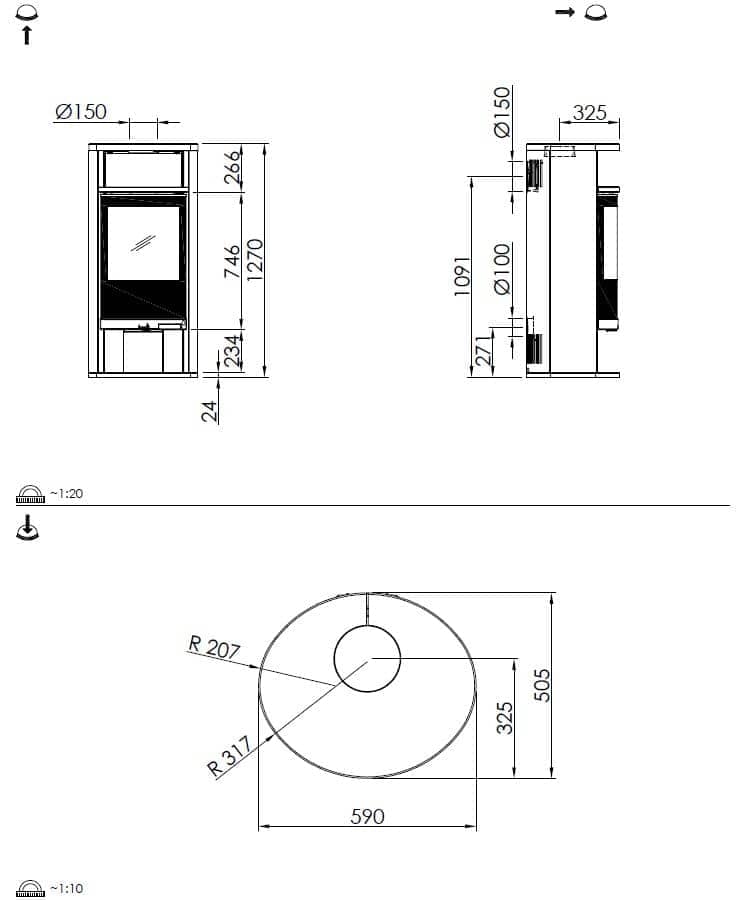 Ø150
266
746
1270
234
24

Ø150
325
1091
Ø100
271

~1:20

R 207
R 317
325
505
590

~1:10